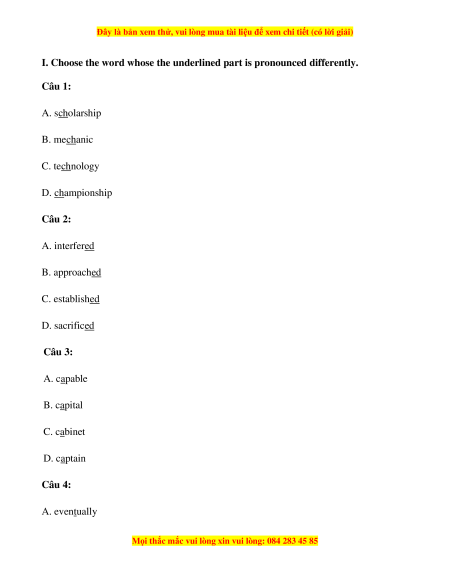 Đây là bản xem thử, vui lòng mua tài liệu để xem chi tiết (có lời giải)

I. Choose the word whose the underlined part is pronounced differently.

Câu 1:

A. scholarship

B. mechanic

C. technology

D. championship

Câu 2:

A. interfered

B. approached

C. established

D. sacrificed

Câu 3:

A. capable

B. capital

C. cabinet

D. captain

Câu 4:

A. eventually

Mọi thắc mắc vui lòng xin vui lòng: 084 283 45 85